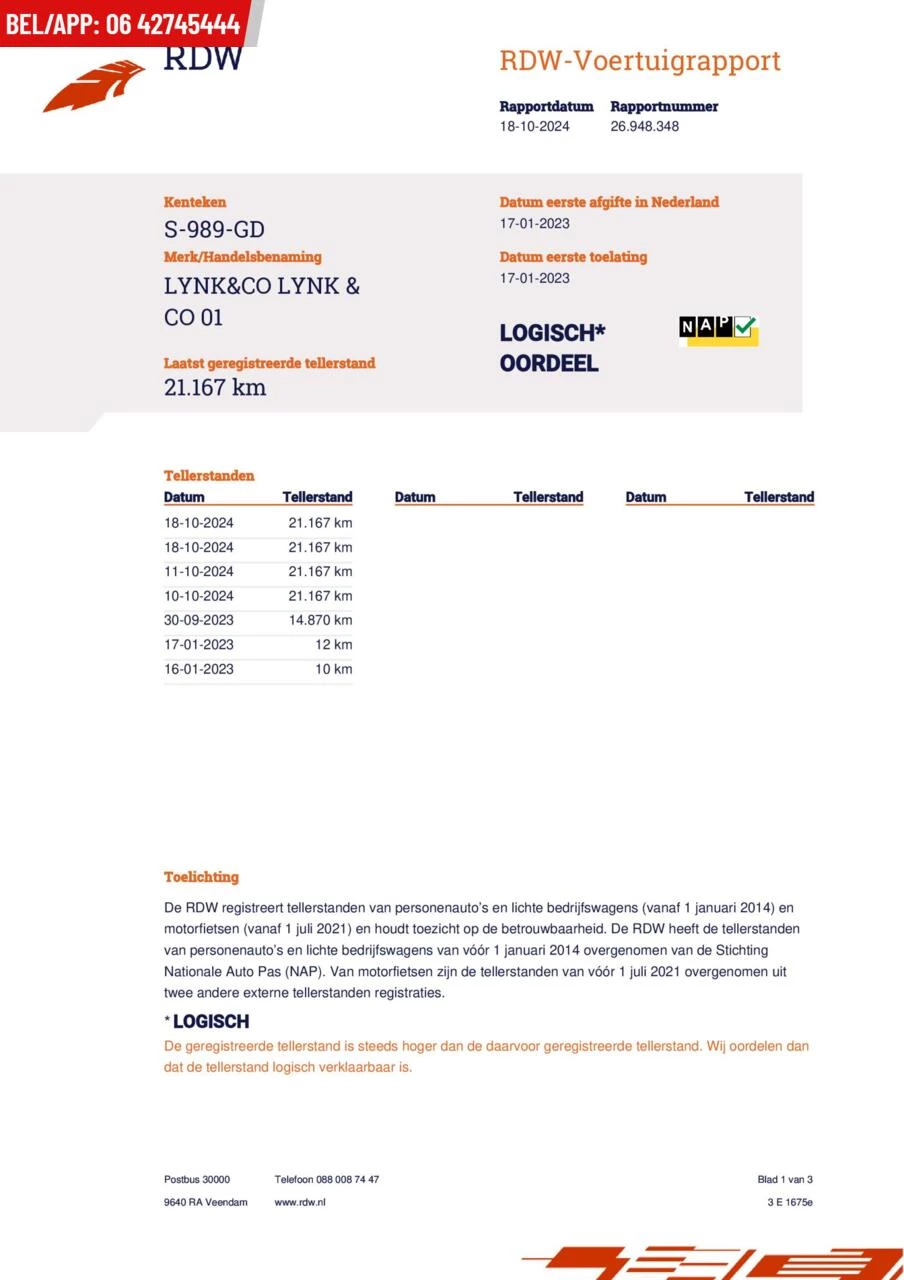 BEL/APP: 06 42745444

RDW

RDW-Voertuigrapport

Rapportdatum 18-10-2024
Rapportnummer 26.948.348

Kenteken
S-989-GD
Merk/Handelsbenaming
LYNK&CO LYNK & CO 01
Laatst geregistreerde tellerstand
21.167 km

Datum eerste afgifte in Nederland
17-01-2023
Datum eerste toelating
17-01-2023

LOGISCH* OORDEEL

NAP

Tellerstanden

| Datum | Tellerstand | Datum | Tellerstand | Datum | Tellerstand |
|---|---|---|---|---|---|
| 18-10-2024 | 21.167 km | | | | |
| 18-10-2024 | 21.167 km | | | | |
| 11-10-2024 | 21.167 km | | | | |
| 10-10-2024 | 21.167 km | | | | |
| 30-09-2023 | 14.870 km | | | | |
| 17-01-2023 | 12 km | | | | |
| 16-01-2023 | 10 km | | | | |

Toelichting
De RDW registreert tellerstanden van personenauto's en lichte bedrijfswagens (vanaf 1 januari 2014) en motorfietsen (vanaf 1 juli 2021) en houdt toezicht op de betrouwbaarheid. De RDW heeft de tellerstanden van personenauto's en lichte bedrijfswagens van vóór 1 januari 2014 overgenomen van de Stichting Nationale Auto Pas (NAP). Van motorfietsen zijn de tellerstanden van vóór 1 juli 2021 overgenomen uit twee andere externe tellerstanden registraties.

* LOGISCH
De geregistreerde tellerstand is steeds hoger dan de daarvoor geregistreerde tellerstand. Wij oordelen dan dat de tellerstand logisch verklaarbaar is.

Postbus 30000
9640 RA Veendam
Telefoon 088 008 74 47
www.rdw.nl
Blad 1 van 3
3 E 1675e